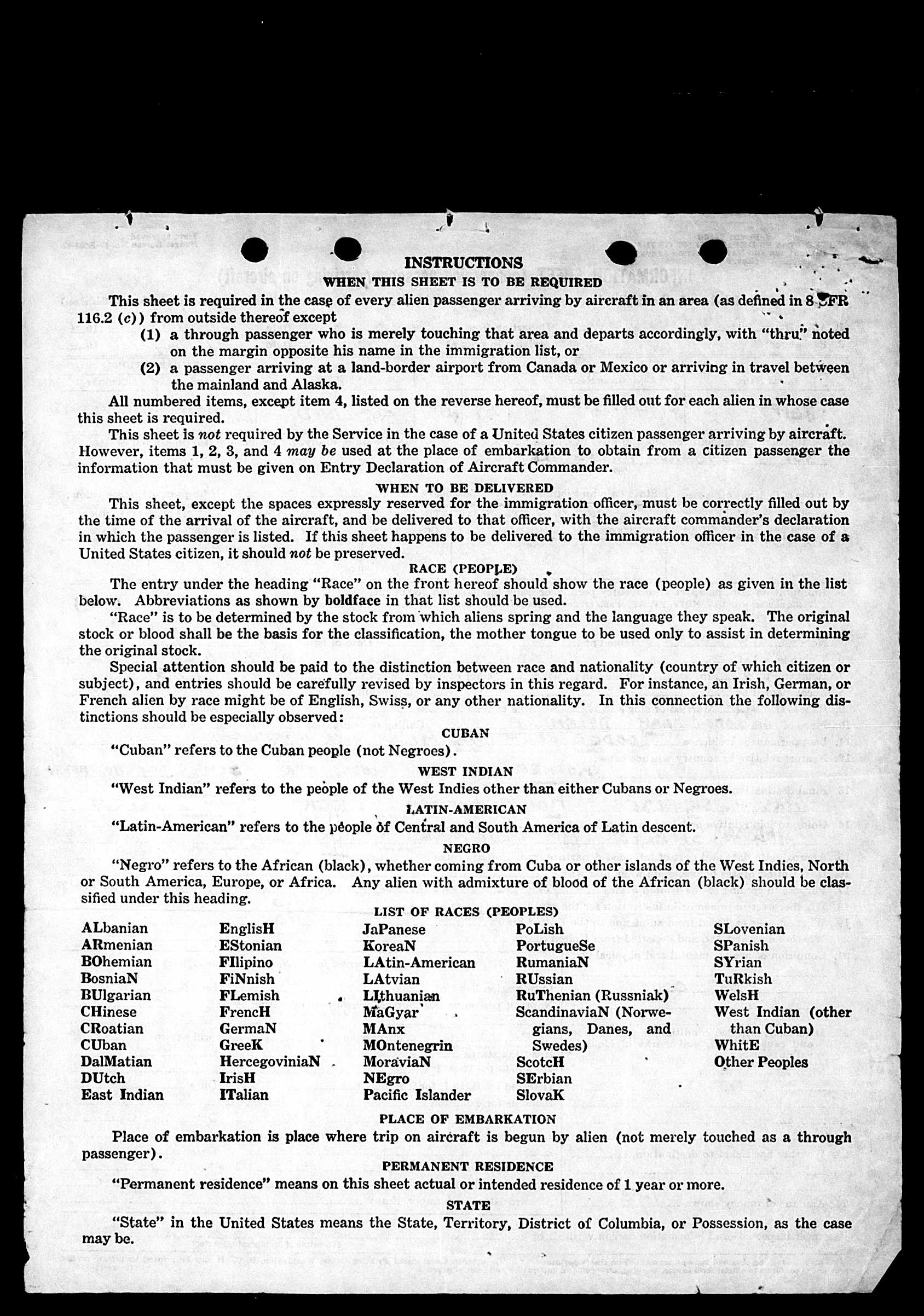 INSTRUCTIONS

WHEN THIS SHEET IS TO BE REQUIRED

This sheet is required in the case of every alien passenger arriving by aircraft in an area (as defined in 8 CFR 116.2 (c)) from outside thereof except

(1) a through passenger who is merely touching that area and departs accordingly, with "thru" noted on the margin opposite his name in the immigration list, or

(2) a passenger arriving at a land-border airport from Canada or Mexico or arriving in travel between the mainland and Alaska.

All numbered items, except item 4, listed on the reverse hereof, must be filled out for each alien in whose case this sheet is required.

This sheet is not required by the Service in the case of a United States citizen passenger arriving by aircraft. However, items 1, 2, 3, and 4 may be used at the place of embarkation to obtain from a citizen passenger the information that must be given on Entry Declaration of Aircraft Commander.

WHEN TO BE DELIVERED

This sheet, except the spaces expressly reserved for the immigration officer, must be correctly filled out by the time of the arrival of the aircraft, and be delivered to that officer, with the aircraft commander's declaration in which the passenger is listed. If this sheet happens to be delivered to the immigration officer in the case of a United States citizen, it should not be preserved.

RACE (PEOPLE)

The entry under the heading "Race" on the front hereof should show the race (people) as given in the list below. Abbreviations as shown by boldface in that list should be used.

"Race" is to be determined by the stock from which aliens spring and the language they speak. The original stock or blood shall be the basis for the classification, the mother tongue to be used only to assist in determining the original stock.

Special attention should be paid to the distinction between race and nationality (country of which citizen or subject), and entries should be carefully revised by inspectors in this regard. For instance, an Irish, German, or French alien by race might be of English, Swiss, or any other nationality. In this connection the following distinctions should be especially observed:

CUBAN

"Cuban" refers to the Cuban people (not Negroes).

WEST INDIAN

"West Indian" refers to the people of the West Indies other than either Cubans or Negroes.

LATIN-AMERICAN

"Latin-American" refers to the people of Central and South America of Latin descent.

NEGRO

"Negro" refers to the African (black), whether coming from Cuba or other islands of the West Indies, North or South America, Europe, or Africa. Any alien with admixture of blood of the African (black) should be classified under this heading.

LIST OF RACES (PEOPLES)

ALbanian
ARmenian
BOhemian
BosniaN
BUlgarian
CHinese
CRoatian
CUban
DalMatian
DUtch
East Indian

EnglisH
EStonian
FIlipino
FiNnish
FLemish
FrencH
GermaN
GreeK
HercegoviniaN
IrisH
ITalian

JaPanese
KoreaN
LAtin-American
LAtvian
LIthuanian
MaGyar
MAnx
MOntenegrin
MoraviaN
NEgro
Pacific Islander

PoLish
PortugueSe
RumaniaN
RUssian
RuThenian (Russniak)
ScandinaviaN (Norwegians, Danes, and Swedes)
ScotcH
SErbian
SlovaK

SLovenian
SPanish
SYrian
TuRkish
WelsH
West Indian (other than Cuban)
WhitE
Other Peoples

PLACE OF EMBARKATION

Place of embarkation is place where trip on aircraft is begun by alien (not merely touched as a through passenger).

PERMANENT RESIDENCE

"Permanent residence" means on this sheet actual or intended residence of 1 year or more.

STATE

"State" in the United States means the State, Territory, District of Columbia, or Possession, as the case may be.